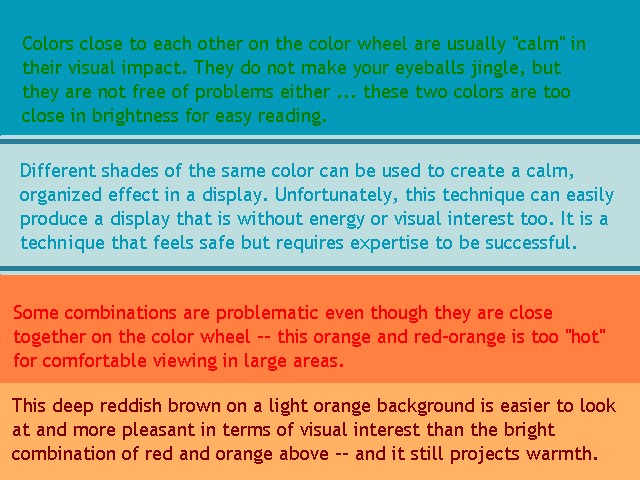 Colors close to each other on the color wheel are usually "calm" in their visual impact. They do not make your eyeballs jingle, but they are not free of problems either ... these two colors are too close in brightness for easy reading.

Different shades of the same color can be used to create a calm, organized effect in a display. Unfortunately, this technique can easily produce a display that is without energy or visual interest too. It is a technique that feels safe but requires expertise to be successful.

Some combinations are problematic even though they are close together on the color wheel -- this orange and red-orange is too "hot" for comfortable viewing in large areas.

This deep reddish brown on a light orange background is easier to look at and more pleasant in terms of visual interest than the bright combination of red and orange above -- and it still projects warmth.